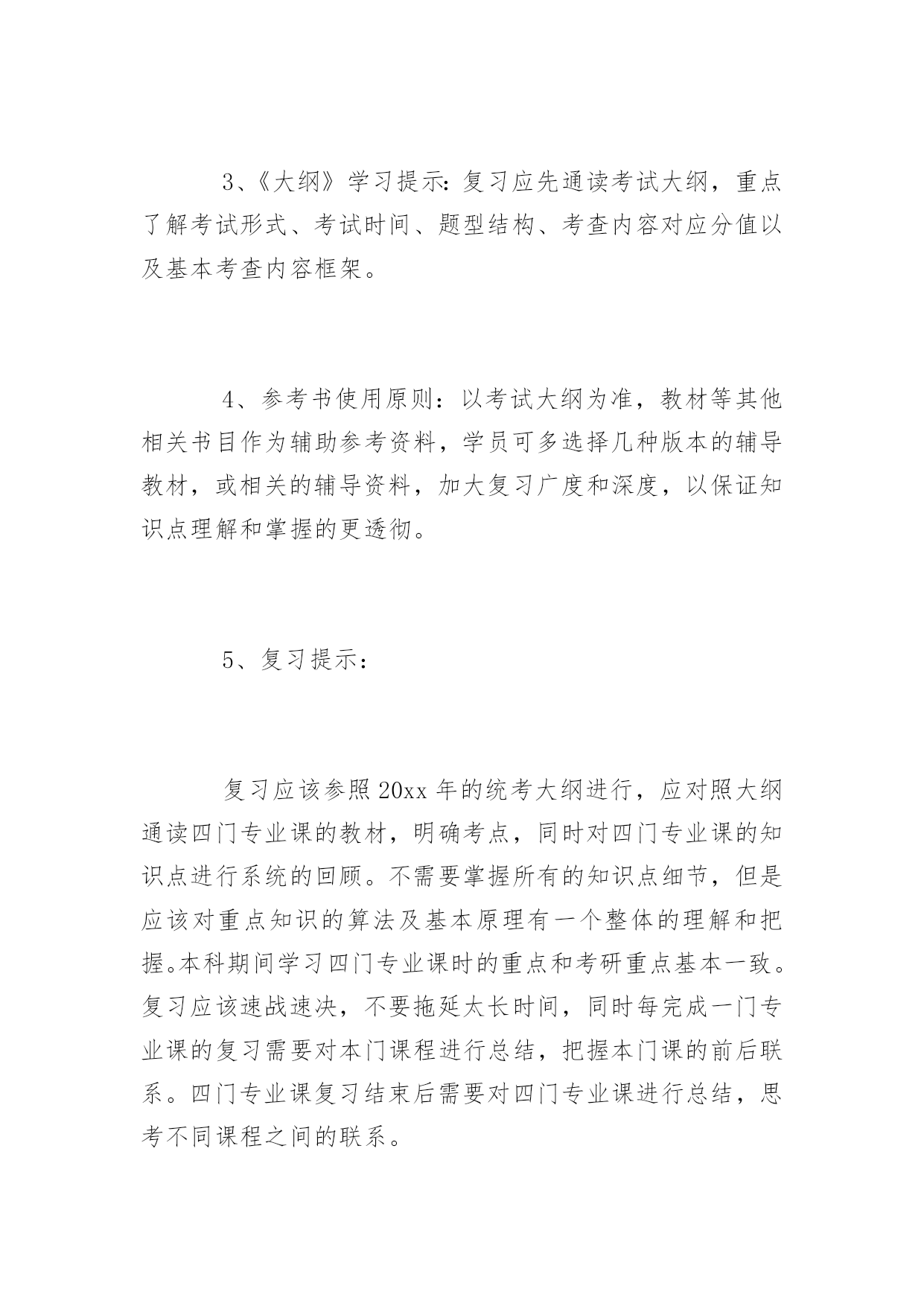 3、《大纲》学习提示:复习应先通读考试大纲，重点了解考试形式、考试时间、题型结构、考查内容对应分值以及基本考查内容框架。

4、参考书使用原则：以考试大纲为准，教材等其他相关书目作为辅助参考资料，学员可多选择几种版本的辅导教材，或相关的辅导资料，加大复习广度和深度，以保证知识点理解和掌握的更透彻。

5、复习提示：

复习应该参照20xx年的统考大纲进行，应对照大纲通读四门专业课的教材，明确考点，同时对四门专业课的知识点进行系统的回顾。不需要掌握所有的知识点细节，但是应该对重点知识的算法及基本原理有一个整体的理解和把握。本科期间学习四门专业课时的重点和考研重点基本一致。复习应该速战速决，不要拖延太长时间，同时每完成一门专业课的复习需要对本门课程进行总结，把握本门课的前后联系。四门专业课复习结束后需要对四门专业课进行总结，思考不同课程之间的联系。